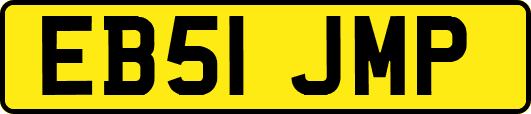 EB51 JMP